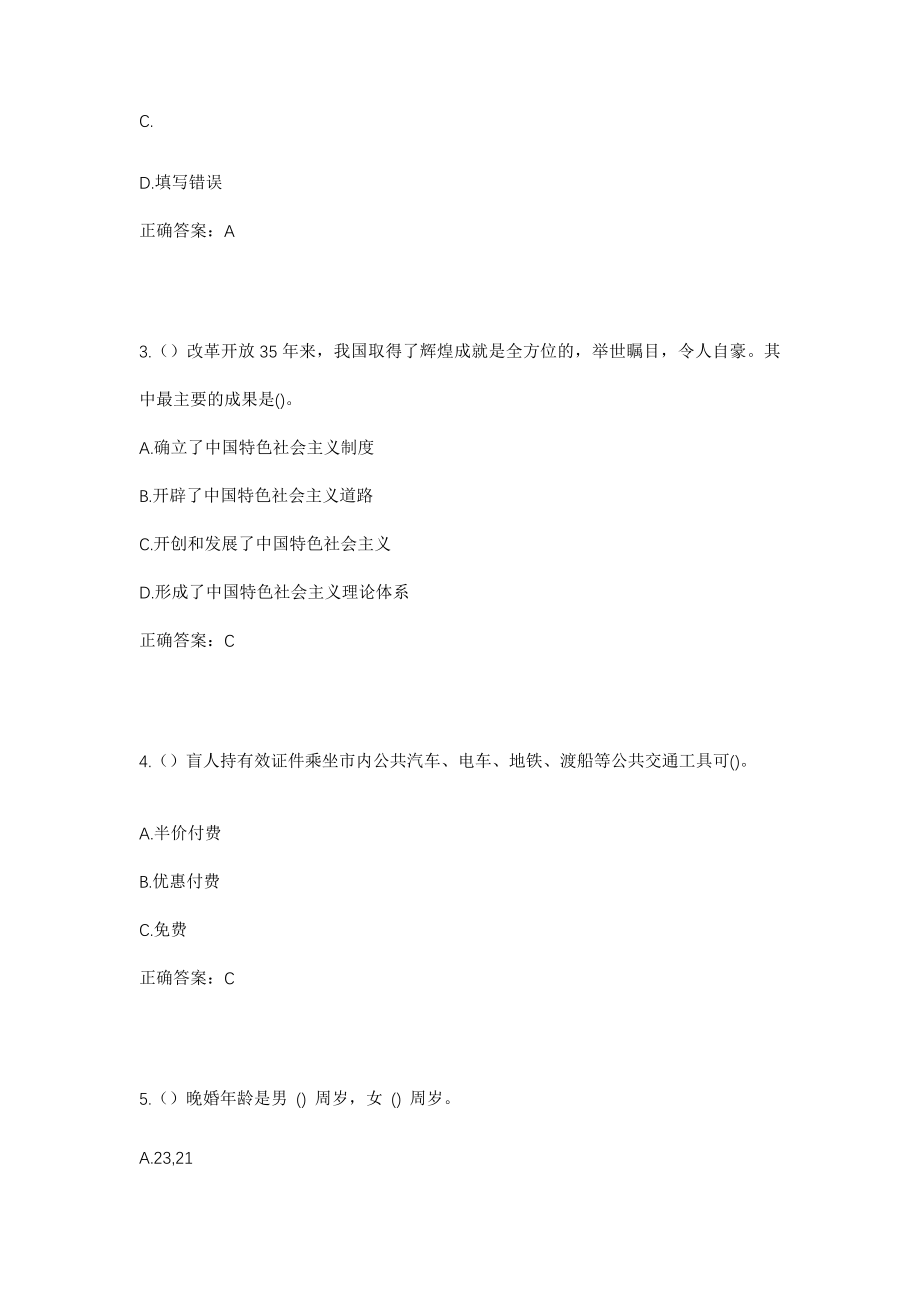 C.

D.填写错误

正确答案：A

3.（）改革开放 35 年来，我国取得了辉煌成就是全方位的，举世瞩目，令人自豪。其中最主要的成果是()。

A.确立了中国特色社会主义制度

B.开辟了中国特色社会主义道路

C.开创和发展了中国特色社会主义

D.形成了中国特色社会主义理论体系

正确答案：C

4.（）盲人持有效证件乘坐市内公共汽车、电车、地铁、渡船等公共交通工具可()。

A.半价付费

B.优惠付费

C.免费

正确答案：C

5.（）晚婚年龄是男 () 周岁，女 () 周岁。

A.23,21